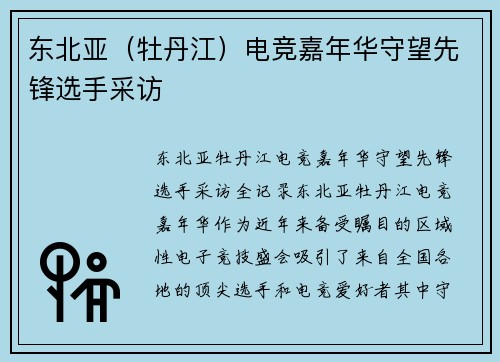 东北亚（牡丹江）电竞嘉年华守望先锋选手采访

东北亚牡丹江电竞嘉年华守望先锋选手采访全记录东北亚牡丹江电竞嘉年华作为近年来备受瞩目的区域性电子竞技盛会吸引了来自全国各地的顶尖选手和电竞爱好者其中守